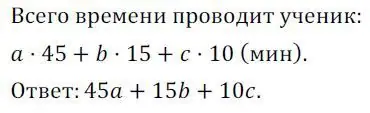 Всего времени проводит ученик:

$a \cdot 45 + b \cdot 15 + c \cdot 10$ (мин).

Ответ: $45a + 15b + 10c$.